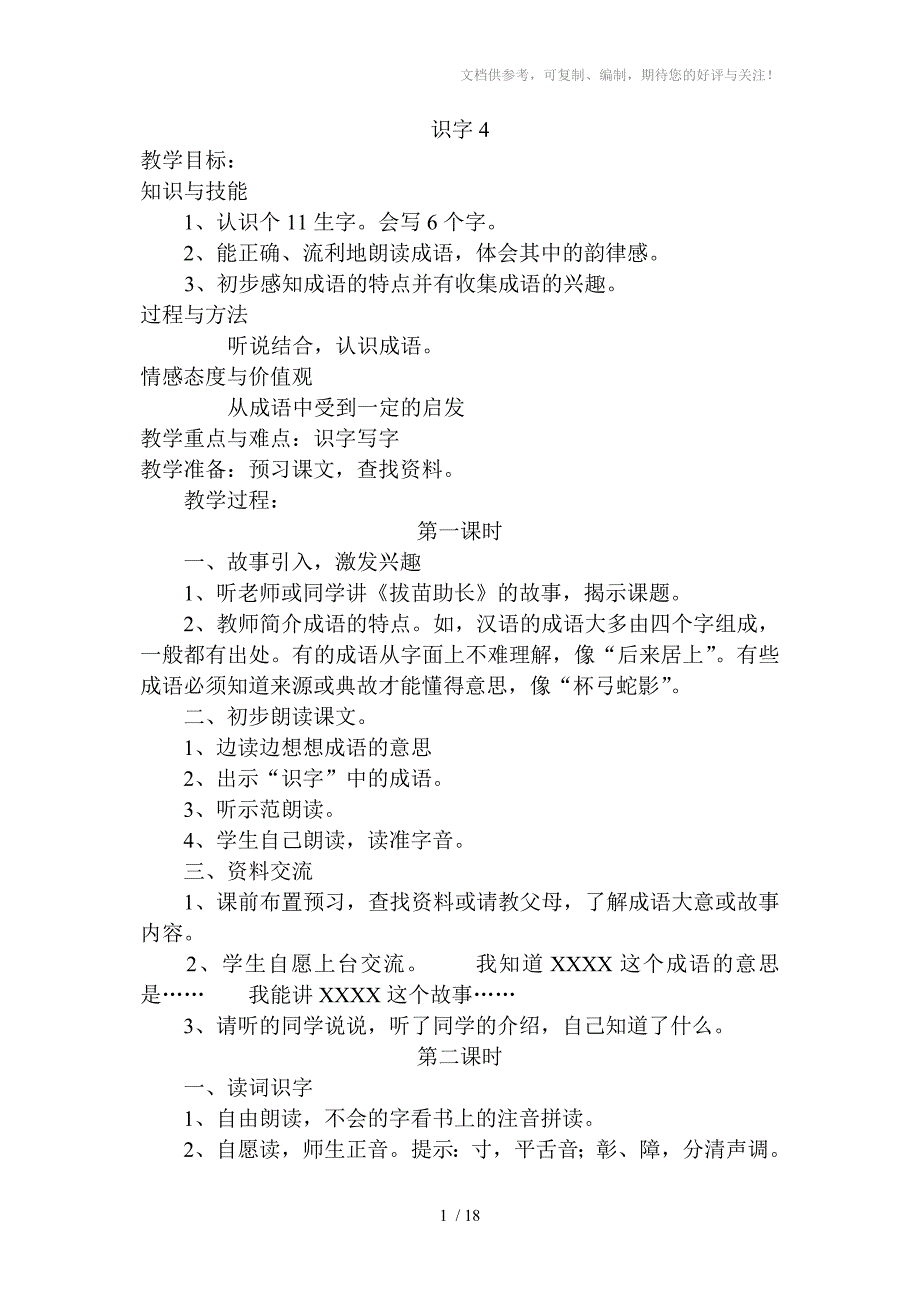 文档供参考，可复制、编制，期待您的好评与关注！

识字 4

教学目标：

知识与技能

1、认识个 11 生字。会写 6 个字。

2、能正确、流利地朗读成语，体会其中的韵律感。

3、初步感知成语的特点并有收集成语的兴趣。

过程与方法

听说结合，认识成语。

情感态度与价值观

从成语中受到一定的启发

教学重点与难点：识字写字

教学准备：预习课文，查找资料。

教学过程：

第一课时

一、故事引入，激发兴趣

1、听老师或同学讲《拔苗助长》的故事，揭示课题。

2、教师简介成语的特点。如，汉语的成语大多由四个字组成，一般都有出处。有的成语从字面上不难理解，像“后来居上”。有些成语必须知道来源或典故才能懂得意思，像“杯弓蛇影”。

二、初步朗读课文。

1、边读边想想成语的意思

2、出示“识字”中的成语。

3、听示范朗读。

4、学生自己朗读，读准字音。

三、资料交流

1、课前布置预习，查找资料或请教父母，了解成语大意或故事内容。

2、学生自愿上台交流。　　我知道 XXXX 这个成语的意思是……　　我能讲 XXXX 这个故事……

3、请听的同学说说，听了同学的介绍，自己知道了什么。

第二课时

一、读词识字

1、自由朗读，不会的字看书上的注音拼读。

2、自愿读，师生正音。提示：寸，平舌音；彰、障，分清声调。

1 / 18